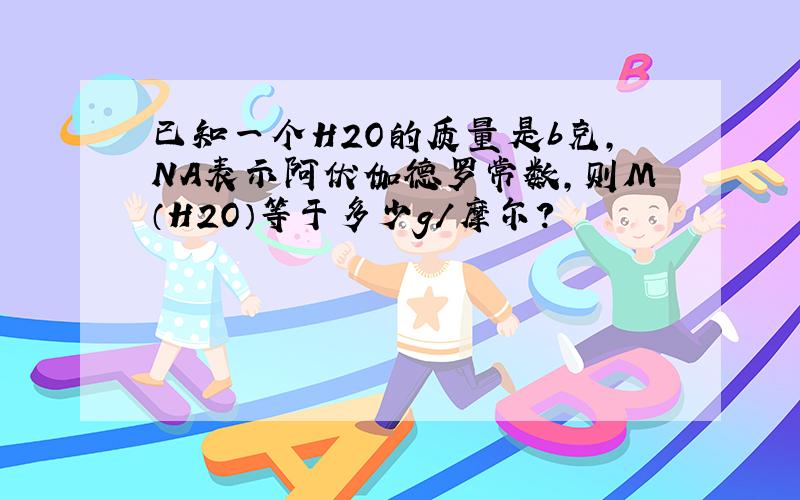 已知一个H2O的质量是b克，NA表示阿伏伽德罗常数，则M（H2O）等于多少g/摩尔？